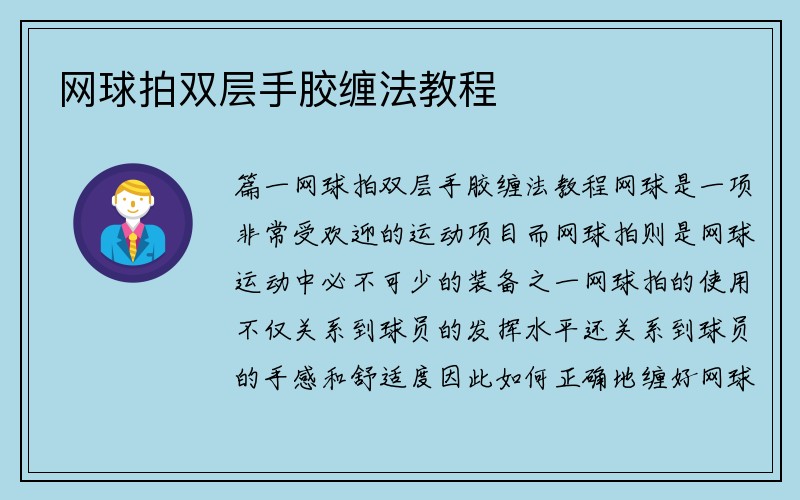 网球拍双层手胶缠法教程

篇一网球拍双层手胶缠法教程网球是一项非常受欢迎的运动项目而网球拍则是网球运动中必不可少的装备之一网球拍的使用不仅关系到球员的发挥水平还关系到球员的手感和舒适度因此如何正确地缠好网球